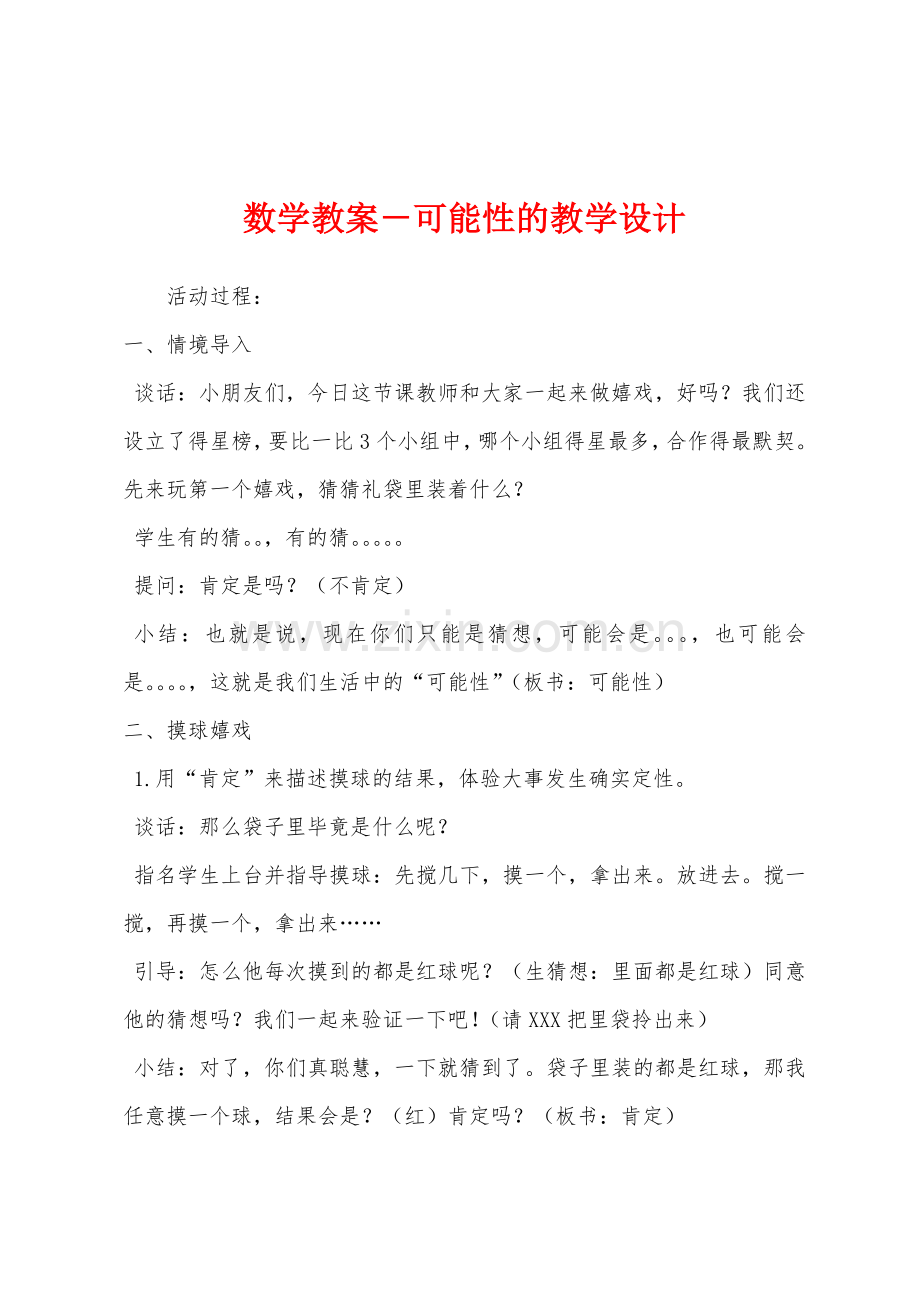 数学教案－可能性的教学设计

活动过程：

一、情境导入

谈话：小朋友们，今日这节课教师和大家一起来做嬉戏，好吗？我们还设立了得星榜，要比一比3个小组中，哪个小组得星最多，合作得最默契。先来玩第一个嬉戏，猜猜礼袋里装着什么？

学生有的猜。。，有的猜。。。。。

提问：肯定是吗？（不肯定）

小结：也就是说，现在你们只能是猜想，可能会是。。。，也可能会是。。。。，这就是我们生活中的“可能性”（板书：可能性）

二、摸球嬉戏

1.用“肯定”来描述摸球的结果，体验大事发生确实定性。

谈话：那么袋子里毕竟是什么呢？

指名学生上台并指导摸球：先搅几下，摸一个，拿出来。放进去。搅一搅，再摸一个，拿出来……

引导：怎么他每次摸到的都是红球呢？（生猜想：里面都是红球）同意他的猜想吗？我们一起来验证一下吧！（请XXX把里袋拎出来）

小结：对了，你们真聪慧，一下就猜到了。袋子里装的都是红球，那我任意摸一个球，结果会是？（红）肯定吗？（板书：肯定）

www.zixin.com.cn